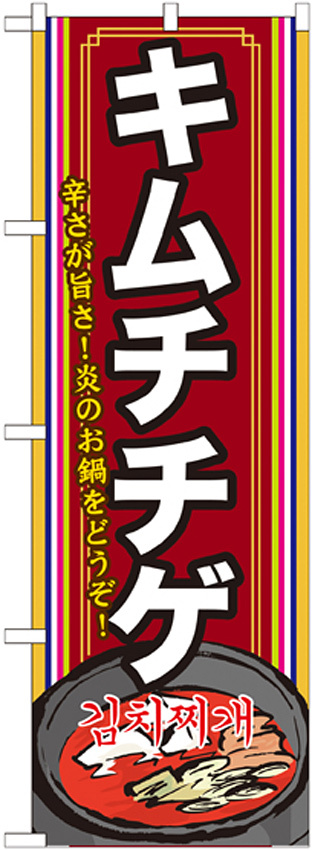 キムチチゲ

辛さが旨さ！炎のお鍋をどうぞ！

김치찌개